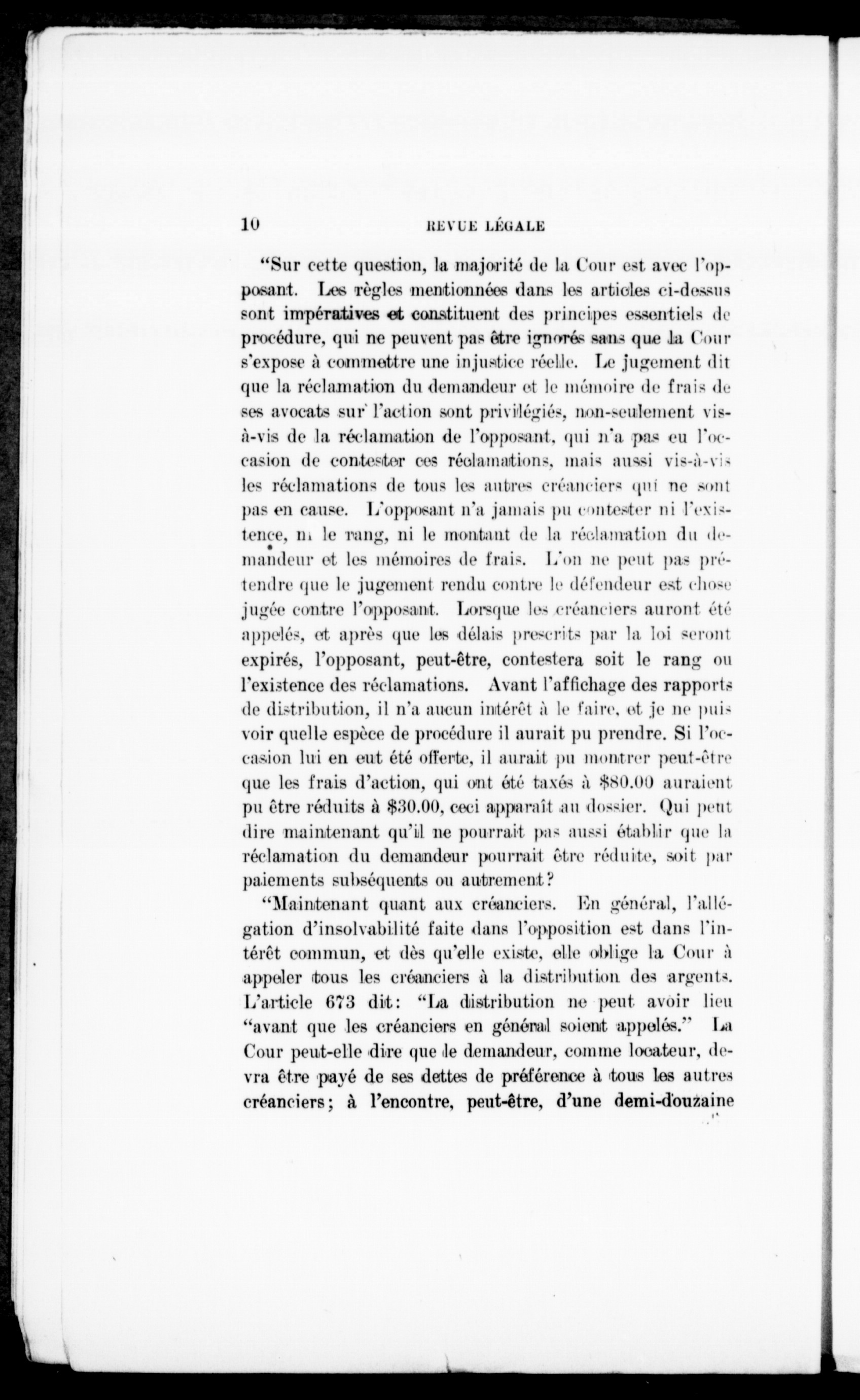 10 REVUE LÉGALE

"Sur cette question, la majorité de la Cour est avec l'opposant. Les règles mentionnées dans les articles ci-dessus sont impératives et constituent des principes essentiels de procédure, qui ne peuvent pas être ignorés sans que la Cour s'expose à commettre une injustice réelle. Le jugement dit que la réclamation du demandeur et le mémoire de frais de ses avocats sur l'action sont privilégiés, non-seulement vis-à-vis de la réclamation de l'opposant, qui n'a pas eu l'occasion de contester ces réclamations, mais aussi vis-à-vis les réclamations de tous les autres créanciers qui ne sont pas en cause. L'opposant n'a jamais pu contester ni l'existence, ni le rang, ni le montant de la réclamation du demandeur et les mémoires de frais. L'on ne peut pas prétendre que le jugement rendu contre le défendeur est chose jugée contre l'opposant. Lorsque les créanciers auront été appelés, et après que les délais prescrits par la loi seront expirés, l'opposant, peut-être, contestera soit le rang ou l'existence des réclamations. Avant l'affichage des rapports de distribution, il n'a aucun intérêt à le faire, et je ne puis voir quelle espèce de procédure il aurait pu prendre. Si l'occasion lui en eut été offerte, il aurait pu montrer peut-être que les frais d'action, qui ont été taxés à $80.00 auraient pu être réduits à $30.00, ceci apparaît au dossier. Qui peut dire maintenant qu'il ne pourrait pas aussi établir que la réclamation du demandeur pourrait être réduite, soit par paiements subséquents ou autrement?

"Maintenant quant aux créanciers. En général, l'allégation d'insolvabilité faite dans l'opposition est dans l'intérêt commun, et dès qu'elle existe, elle oblige la Cour à appeler tous les créanciers à la distribution des argents. L'article 673 dit: "La distribution ne peut avoir lieu "avant que les créanciers en général soient appelés." La Cour peut-elle dire que le demandeur, comme locateur, devra être payé de ses dettes de préférence à tous les autres créanciers; à l'encontre, peut-être, d'une demi-douzaine